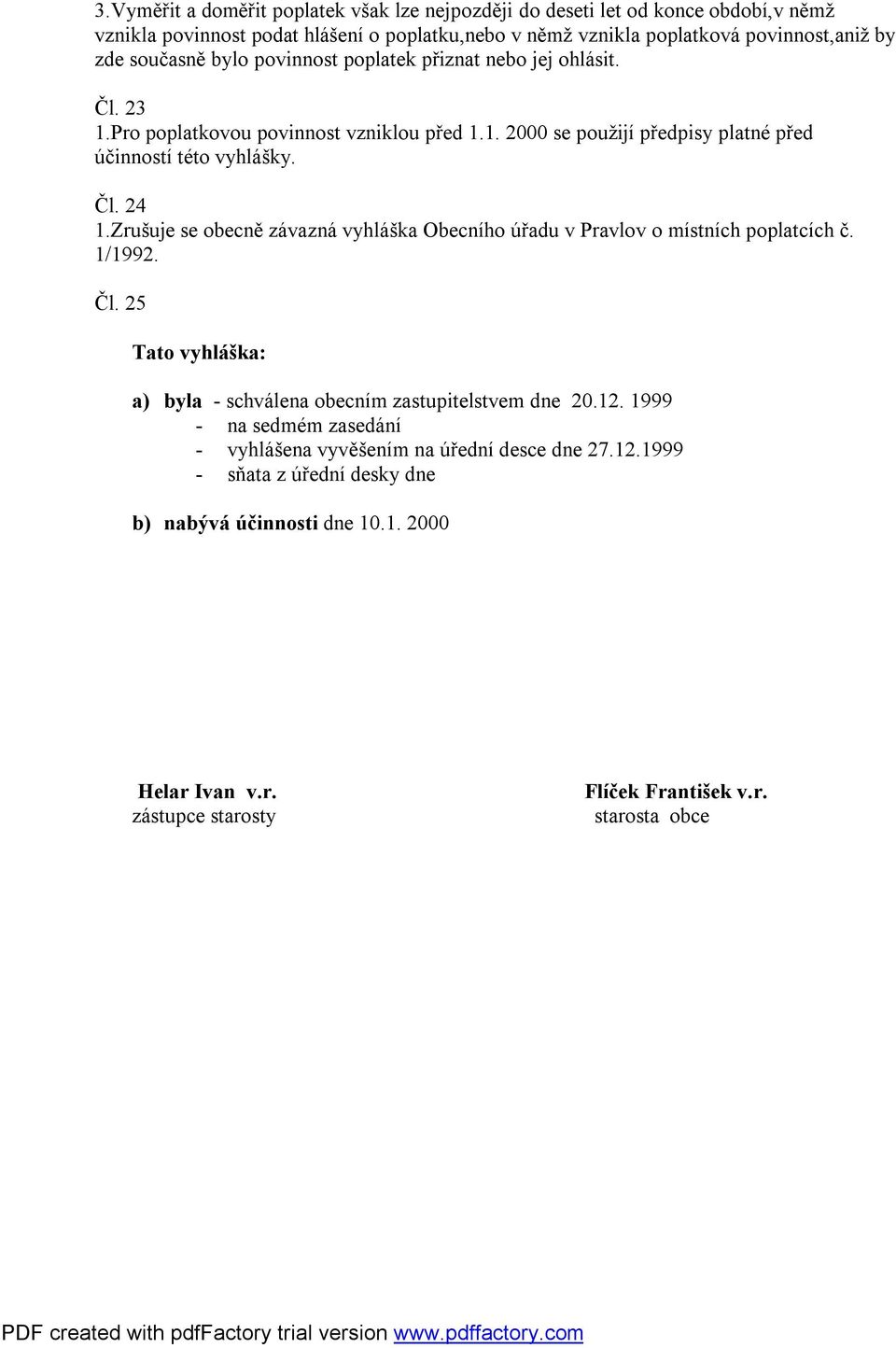 3.Vyměřit a doměřit poplatek však lze nejpozději do deseti let od konce období,v němž vznikla povinnost podat hlášení o poplatku,nebo v němž vznikla poplatková povinnost,aniž by zde současně bylo povinnost poplatek přiznat nebo jej ohlásit.

Čl. 23
1.Pro poplatkovou povinnost vzniklou před 1.1. 2000 se použijí předpisy platné před účinností této vyhlášky.

Čl. 24
1.Zrušuje se obecně závazná vyhláška Obecního úřadu v Pravlov o místních poplatcích č. 1/1992.

Čl. 25

Tato vyhláška:

a) byla - schválena obecním zastupitelstvem dne 20.12. 1999
- na sedmém zasedání
- vyhlášena vyvěšením na úřední desce dne 27.12.1999
- sňata z úřední desky dne

b) nabývá účinnosti dne 10.1. 2000

Helar Ivan v.r.
zástupce starosty

Flíček František v.r.
starosta obce

PDF created with pdfFactory trial version www.pdffactory.com